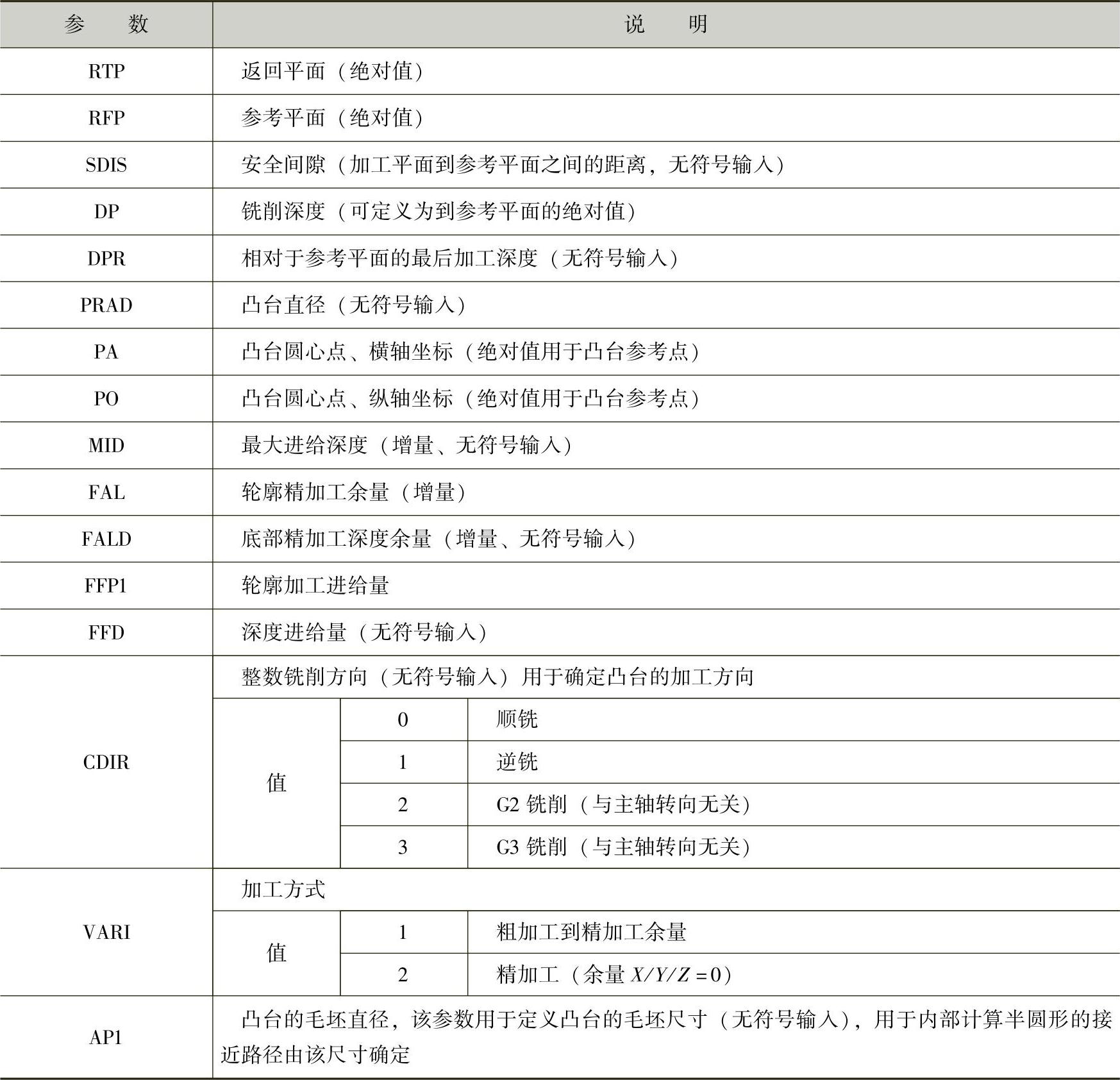 | 参　数 | 说　明 | | |
|---|---|---|---|
| RTP | 返回平面（绝对值） | | |
| RFP | 参考平面（绝对值） | | |
| SDIS | 安全间隙（加工平面到参考平面之间的距离，无符号输入） | | |
| DP | 铣削深度（可定义为到参考平面的绝对值） | | |
| DPR | 相对于参考平面的最后加工深度（无符号输入） | | |
| PRAD | 凸台直径（无符号输入） | | |
| PA | 凸台圆心点、横轴坐标（绝对值用于凸台参考点） | | |
| PO | 凸台圆心点、纵轴坐标（绝对值用于凸台参考点） | | |
| MID | 最大进给深度（增量、无符号输入） | | |
| FAL | 轮廓精加工余量（增量） | | |
| FALD | 底部精加工深度余量（增量、无符号输入） | | |
| FFP1 | 轮廓加工进给量 | | |
| FFD | 深度进给量（无符号输入） | | |
| CDIR | 整数铣削方向（无符号输入）用于确定凸台的加工方向 | | |
| | 值 | 0 | 顺铣 |
| | | 1 | 逆铣 |
| | | 2 | G2 铣削（与主轴转向无关） |
| | | 3 | G3 铣削（与主轴转向无关） |
| VARI | 加工方式 | | |
| | 值 | 1 | 粗加工到精加工余量 |
| | | 2 | 精加工（余量 $X/Y/Z=0$） |
| AP1 | 凸台的毛坯直径，该参数用于定义凸台的毛坯尺寸（无符号输入），用于内部计算半圆形的接近路径由该尺寸确定 | | |